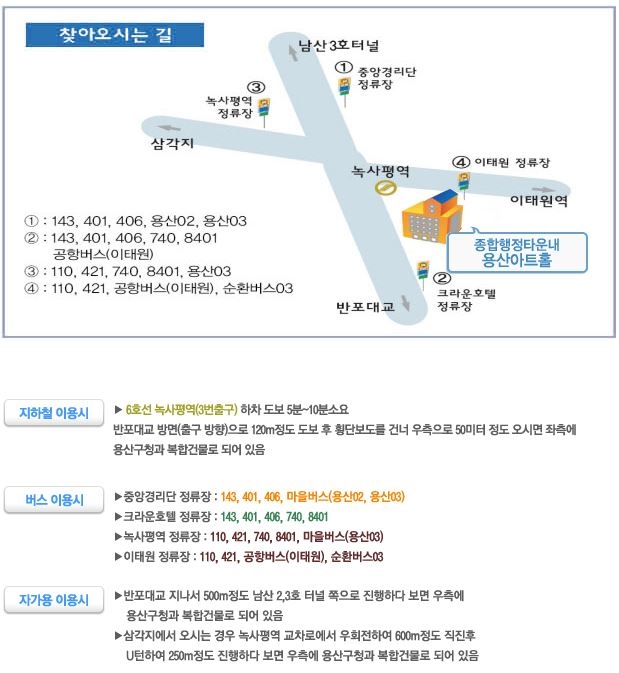 찾아오시는 길

남산3호터널

① 중앙경리단 정류장

③ 녹사평역 정류장

삼각지

녹사평역

④ 이태원 정류장

이태원역

종합행정타운내 용산아트홀

② 크라운호텔 정류장

반포대교

① : 143, 401, 406, 용산02, 용산03
② : 143, 401, 406, 740, 8401 공항버스(이태원)
③ : 110, 421, 740, 8401, 용산03
④ : 110, 421, 공항버스(이태원), 순환버스03

지하철 이용시

▶ 6호선 녹사평역(3번출구) 하차 도보 5분~10분소요
반포대교 방면(출구 방향)으로 120m정도 도보 후 횡단보도를 건너 우측으로 50미터 정도 오시면 좌측에 용산구청과 복합건물로 되어 있음

버스 이용시

▶중앙경리단 정류장 : 143, 401, 406, 마을버스(용산02, 용산03)
▶크라운호텔 정류장 : 143, 401, 406, 740, 8401
▶녹사평역 정류장 : 110, 421, 740, 8401, 마을버스(용산03)
▶이태원 정류장 : 110, 421, 공항버스(이태원), 순환버스03

자가용 이용시

▶반포대교 지나서 500m정도 남산 2,3호 터널 쪽으로 진행하다 보면 우측에 용산구청과 복합건물로 되어 있음
▶삼각지에서 오시는 경우 녹사평역 교차로에서 우회전하여 600m정도 직진후 U턴하여 250m정도 진행하다 보면 우측에 용산구청과 복합건물로 되어 있음